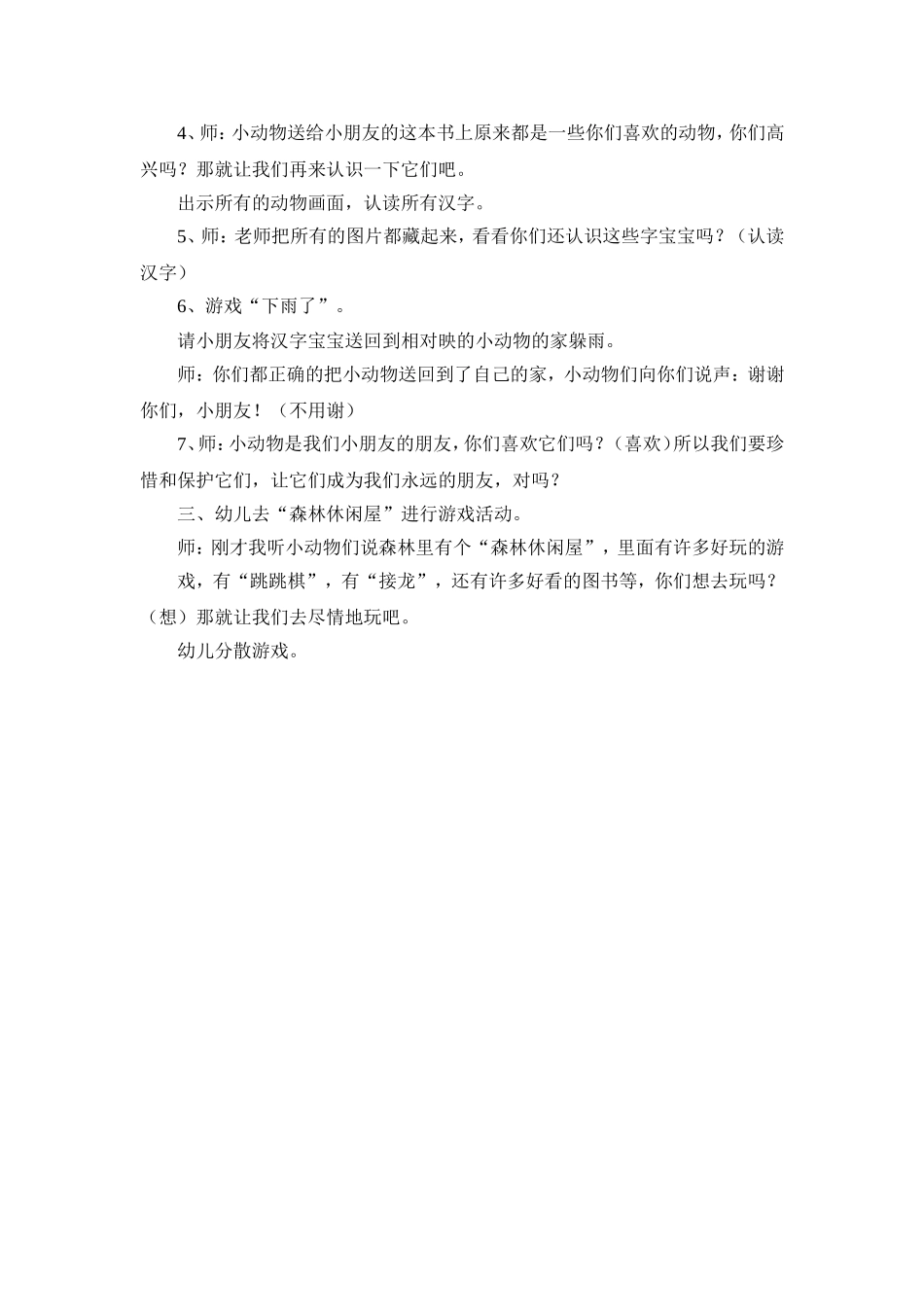 4、师：小动物送给小朋友的这本书上原来都是一些你们喜欢的动物，你们高兴吗？那就让我们再来认识一下它们吧。

出示所有的动物画面，认读所有汉字。

5、师：老师把所有的图片都藏起来，看看你们还认识这些字宝宝吗？（认读汉字）

6、游戏“下雨了”。

请小朋友将汉字宝宝送回到相对映的小动物的家躲雨。

师：你们都正确的把小动物送回到了自己的家，小动物们向你们说声：谢谢你们，小朋友！（不用谢）

7、师：小动物是我们小朋友的朋友，你们喜欢它们吗？（喜欢）所以我们要珍惜和保护它们，让它们成为我们永远的朋友，对吗？

三、幼儿去“森林休闲屋”进行游戏活动。

师：刚才我听小动物们说森林里有个“森林休闲屋”，里面有许多好玩的游戏，有“跳跳棋”，有“接龙”，还有许多好看的图书等，你们想去玩吗？（想）那就让我们去尽情地玩吧。

幼儿分散游戏。